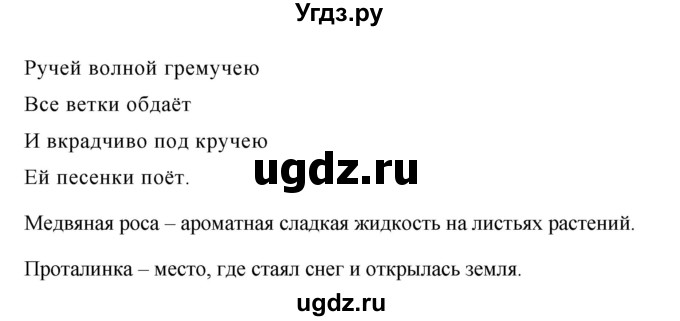 Угдз.ру

Ручей волной гремучею
Все ветки обдаёт
И вкрадчиво под кручею
Ей песенки поёт.

ugdz.ru

Медвяная роса – ароматная сладкая жидкость на листьях растений.

Проталинка – место, где стаял снег и открылась земля.

ugdz.ru